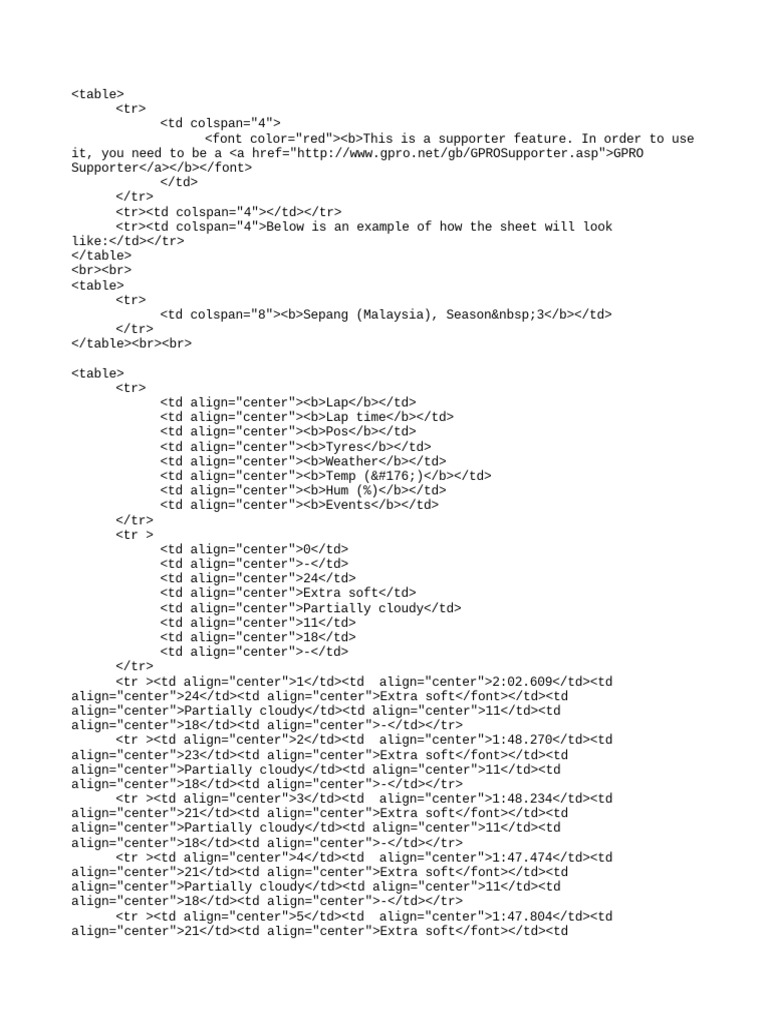 <table>
<tr>
<td colspan="4">
<font color="red"><b>This is a supporter feature. In order to use it, you need to be a <a href="http://www.gpro.net/gb/GPROSupporter.asp">GPRO Supporter</a></b></font>
</td>
</tr>
<tr><td colspan="4"></td></tr>
<tr><td colspan="4">Below is an example of how the sheet will look like:</td></tr>
</table>
<br><br>
<table>
<tr>
<td colspan="8"><b>Sepang (Malaysia), Season&nbsp;3</b></td>
</tr>
</table><br><br>

<table>
<tr>
<td align="center"><b>Lap</b></td>
<td align="center"><b>Lap time</b></td>
<td align="center"><b>Pos</b></td>
<td align="center"><b>Tyres</b></td>
<td align="center"><b>Weather</b></td>
<td align="center"><b>Temp (&#176;)</b></td>
<td align="center"><b>Hum (%)</b></td>
<td align="center"><b>Events</b></td>
</tr>
<tr >
<td align="center">0</td>
<td align="center">-</td>
<td align="center">24</td>
<td align="center">Extra soft</td>
<td align="center">Partially cloudy</td>
<td align="center">11</td>
<td align="center">18</td>
<td align="center">-</td>
</tr>
<tr ><td align="center">1</td><td align="center">2:02.609</td><td align="center">24</td><td align="center">Extra soft</font></td><td align="center">Partially cloudy</td><td align="center">11</td><td align="center">18</td><td align="center">-</td></tr>
<tr ><td align="center">2</td><td align="center">1:48.270</td><td align="center">23</td><td align="center">Extra soft</font></td><td align="center">Partially cloudy</td><td align="center">11</td><td align="center">18</td><td align="center">-</td></tr>
<tr ><td align="center">3</td><td align="center">1:48.234</td><td align="center">21</td><td align="center">Extra soft</font></td><td align="center">Partially cloudy</td><td align="center">11</td><td align="center">18</td><td align="center">-</td></tr>
<tr ><td align="center">4</td><td align="center">1:47.474</td><td align="center">21</td><td align="center">Extra soft</font></td><td align="center">Partially cloudy</td><td align="center">11</td><td align="center">18</td><td align="center">-</td></tr>
<tr ><td align="center">5</td><td align="center">1:47.804</td><td align="center">21</td><td align="center">Extra soft</font></td><td